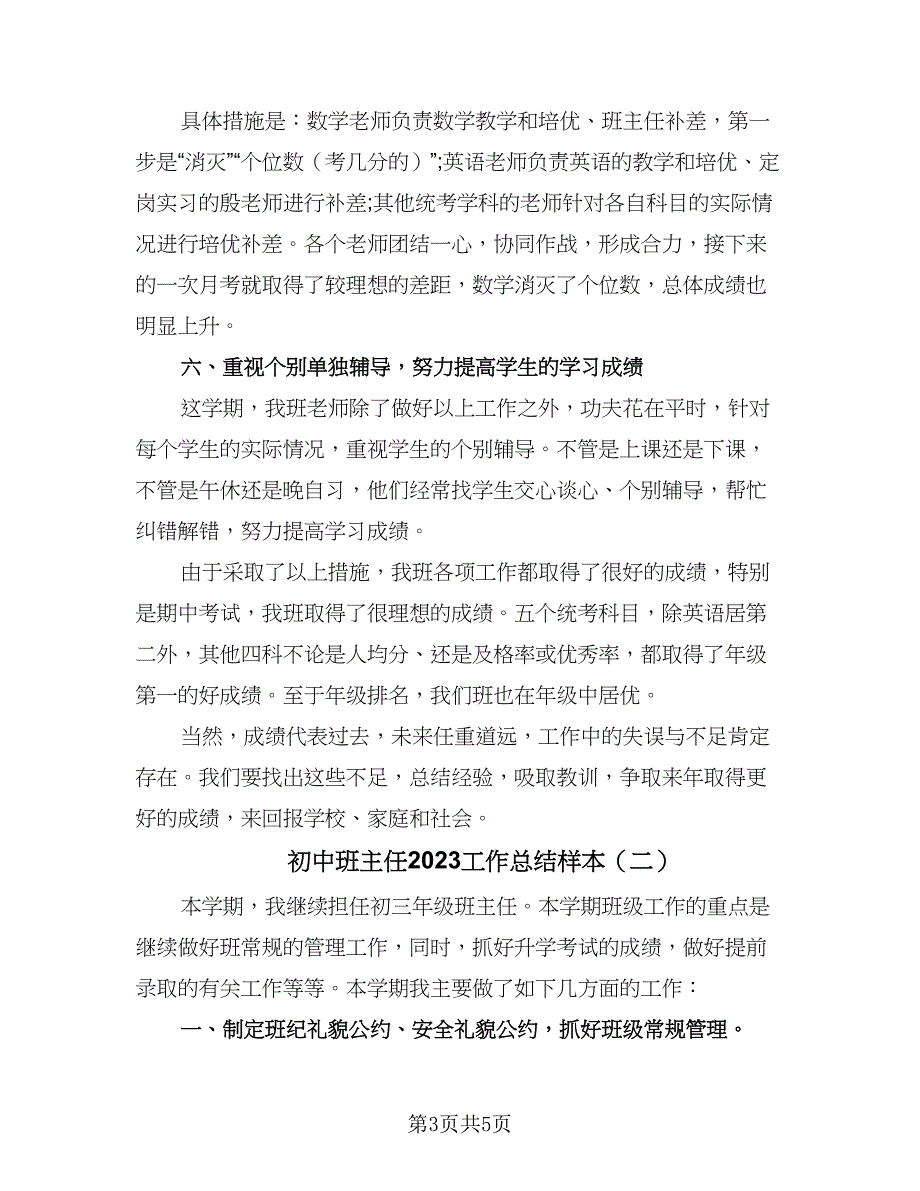 具体措施是：数学老师负责数学教学和培优、班主任补差，第一步是“消灭”“个位数（考几分的）”;英语老师负责英语的教学和培优、定岗实习的殷老师进行补差;其他统考学科的老师针对各自科目的实际情况进行培优补差。各个老师团结一心，协同作战，形成合力，接下来的一次月考就取得了较理想的差距，数学消灭了个位数，总体成绩也明显上升。

六、重视个别单独辅导，努力提高学生的学习成绩

这学期，我班老师除了做好以上工作之外，功夫花在平时，针对每个学生的实际情况，重视学生的个别辅导。不管是上课还是下课，不管是午休还是晚自习，他们经常找学生交心谈心、个别辅导，帮忙纠错解错，努力提高学习成绩。

由于采取了以上措施，我班各项工作都取得了很好的成绩，特别是期中考试，我班取得了很理想的成绩。五个统考科目，除英语居第二外，其他四科不论是人均分、还是及格率或优秀率，都取得了年级第一的好成绩。至于年级排名，我们班也在年级中居优。

当然，成绩代表过去，未来任重道远，工作中的失误与不足肯定存在。我们要找出这些不足，总结经验，吸取教训，争取来年取得更好的成绩，来回报学校、家庭和社会。

初中班主任2023工作总结样本（二）

本学期，我继续担任初三年级班主任。本学期班级工作的重点是继续做好班常规的管理工作，同时，抓好升学考试的成绩，做好提前录取的有关工作等等。本学期我主要做了如下几方面的工作：

一、制定班纪礼貌公约、安全礼貌公约，抓好班级常规管理。

第3页共5页